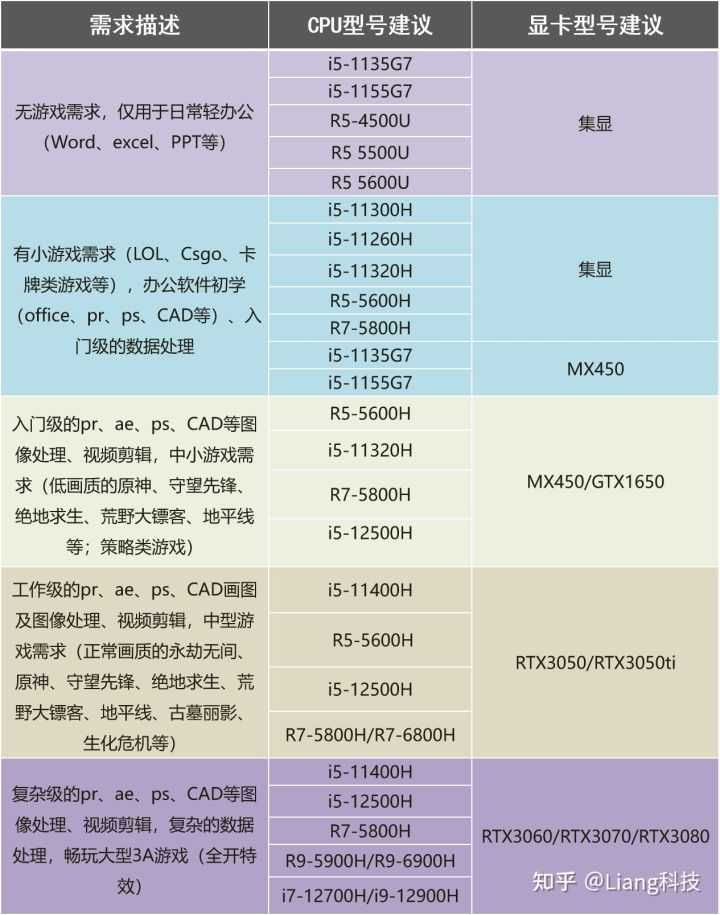 | 需求描述 | CPU型号建议 | 显卡型号建议 |
|---|---|---|
| 无游戏需求，仅用于日常轻办公（Word、excel、PPT等） | i5-1135G7 | 集显 |
|  | i5-1155G7 |  |
|  | R5-4500U |  |
|  | R5 5500U |  |
|  | R5 5600U |  |
| 有小游戏需求（LOL、Csgo、卡牌类游戏等），办公软件初学（office、pr、ps、CAD等）、入门级的数据处理 | i5-11300H | 集显 |
|  | i5-11260H |  |
|  | i5-11320H |  |
|  | R5-5600H |  |
|  | R7-5800H |  |
|  | i5-1135G7 | MX450 |
|  | i5-1155G7 |  |
| 入门级的pr、ae、ps、CAD等图像处理、视频剪辑，中小游戏需求（低画质的原神、守望先锋、绝地求生、荒野大镖客、地平线等；策略类游戏） | R5-5600H | MX450/GTX1650 |
|  | i5-11320H |  |
|  | R7-5800H |  |
|  | i5-12500H |  |
| 工作级的pr、ae、ps、CAD画图及图像处理、视频剪辑，中型游戏需求（正常画质的永劫无间、原神、守望先锋、绝地求生、荒野大镖客、地平线、古墓丽影、生化危机等） | i5-11400H | RTX3050/RTX3050ti |
|  | R5-5600H |  |
|  | i5-12500H |  |
|  | R7-5800H/R7-6800H |  |
| 复杂级的pr、ae、ps、CAD等图像处理、视频剪辑，复杂的数据处理，畅玩大型3A游戏（全开特效） | i5-11400H | RTX3060/RTX3070/RTX3080 |
|  | i5-12500H |  |
|  | R7-5800H |  |
|  | R9-5900H/R9-6900H |  |
|  | i7-12700H/i9-12900H |  |

知乎 @Liang科技